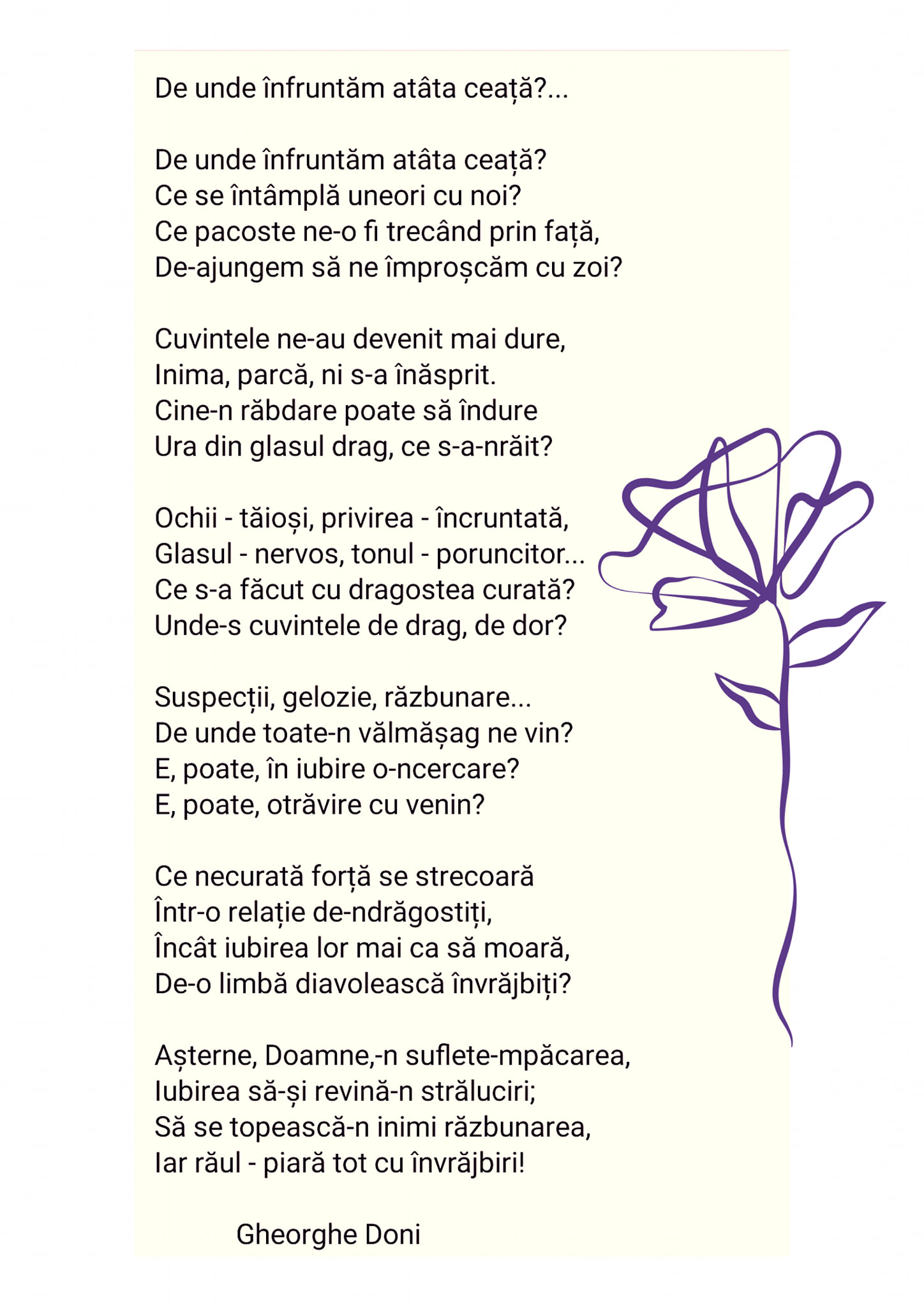 De unde înfruntăm atâta ceață?...

De unde înfruntăm atâta ceață?
Ce se întâmplă uneori cu noi?
Ce pacoste ne-o fi trecând prin față,
De-ajungem să ne împroșcăm cu zoi?

Cuvintele ne-au devenit mai dure,
Inima, parcă, ni s-a înăsprit.
Cine-n răbdare poate să îndure
Ura din glasul drag, ce s-a-nrăit?

Ochii - tăioși, privirea - încruntată,
Glasul - nervos, tonul - poruncitor...
Ce s-a făcut cu dragostea curată?
Unde-s cuvintele de drag, de dor?

Suspecții, gelozie, răzbunare...
De unde toate-n vălmășag ne vin?
E, poate, în iubire o-ncercare?
E, poate, otrăvire cu venin?

Ce necurată forță se strecoară
Într-o relație de-ndrăgostiți,
Încât iubirea lor mai ca să moară,
De-o limbă diavolească învrăjbiți?

Așterne, Doamne,-n suflete-mpăcarea,
Iubirea să-și revină-n străluciri;
Să se topească-n inimi răzbunarea,
Iar răul - piară tot cu învrăjbiri!

Gheorghe Doni